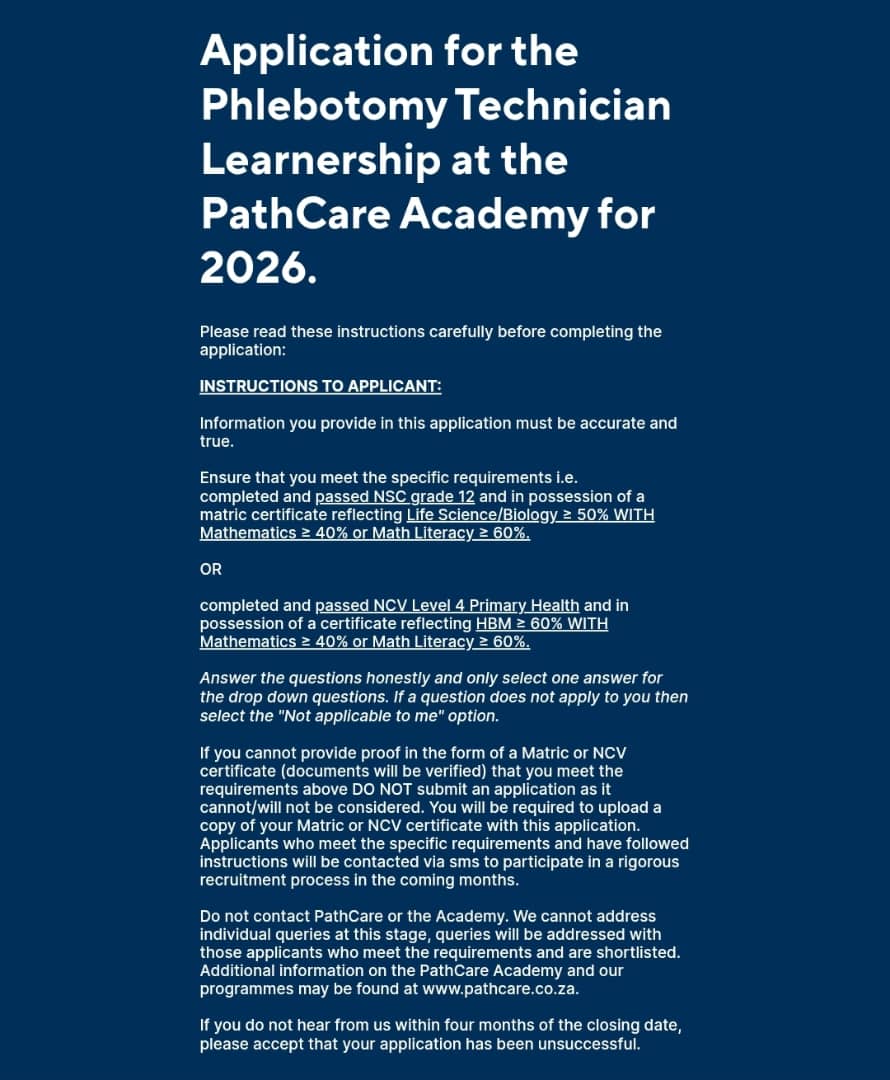 Application for the Phlebotomy Technician Learnership at the PathCare Academy for 2026.

Please read these instructions carefully before completing the application:

INSTRUCTIONS TO APPLICANT:

Information you provide in this application must be accurate and true.

Ensure that you meet the specific requirements i.e. completed and passed NSC grade 12 and in possession of a matric certificate reflecting Life Science/Biology ≥ 50% WITH Mathematics ≥ 40% or Math Literacy ≥ 60%.

OR

completed and passed NCV Level 4 Primary Health and in possession of a certificate reflecting HBM ≥ 60% WITH Mathematics ≥ 40% or Math Literacy ≥ 60%.

Answer the questions honestly and only select one answer for the drop down questions. If a question does not apply to you then select the "Not applicable to me" option.

If you cannot provide proof in the form of a Matric or NCV certificate (documents will be verified) that you meet the requirements above DO NOT submit an application as it cannot/will not be considered. You will be required to upload a copy of your Matric or NCV certificate with this application. Applicants who meet the specific requirements and have followed instructions will be contacted via sms to participate in a rigorous recruitment process in the coming months.

Do not contact PathCare or the Academy. We cannot address individual queries at this stage, queries will be addressed with those applicants who meet the requirements and are shortlisted. Additional information on the PathCare Academy and our programmes may be found at www.pathcare.co.za.

If you do not hear from us within four months of the closing date, please accept that your application has been unsuccessful.